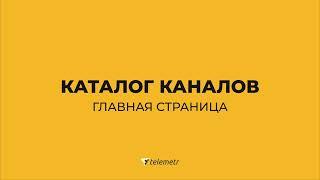 КАТАЛОГ КАНАЛОВ
ГЛАВНАЯ СТРАНИЦА

telemetr